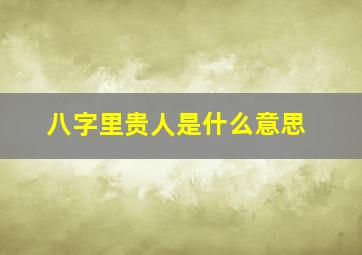 八字里贵人是什么意思